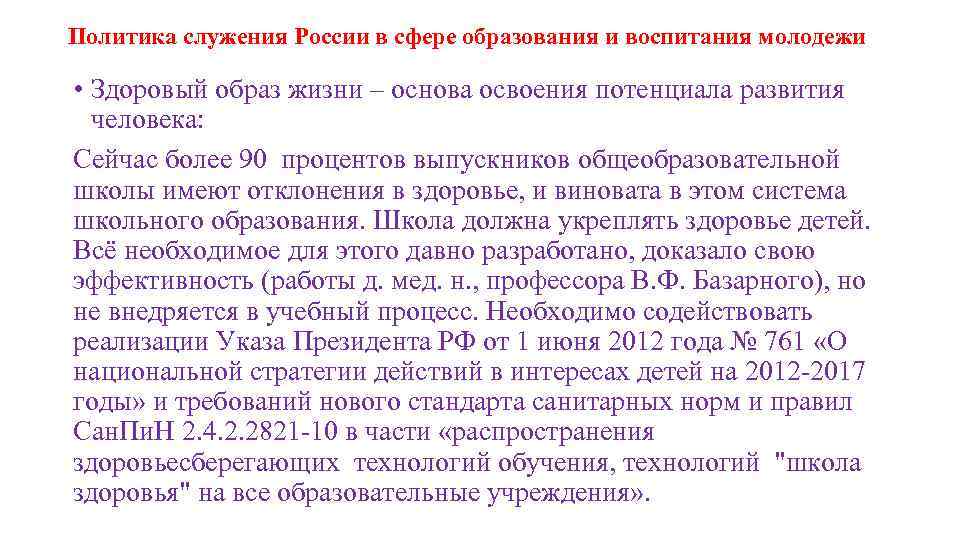 Политика служения России в сфере образования и воспитания молодежи

• Здоровый образ жизни – основа освоения потенциала развития человека:

Сейчас более 90 процентов выпускников общеобразовательной школы имеют отклонения в здоровье, и виновата в этом система школьного образования. Школа должна укреплять здоровье детей. Всё необходимое для этого давно разработано, доказало свою эффективность (работы д. мед. н., профессора В.Ф. Базарного), но не внедряется в учебный процесс. Необходимо содействовать реализации Указа Президента РФ от 1 июня 2012 года № 761 «О национальной стратегии действий в интересах детей на 2012-2017 годы» и требований нового стандарта санитарных норм и правил СанПиН 2.4.2.2821-10 в части «распространения здоровьесберегающих технологий обучения, технологий "школа здоровья" на все образовательные учреждения».